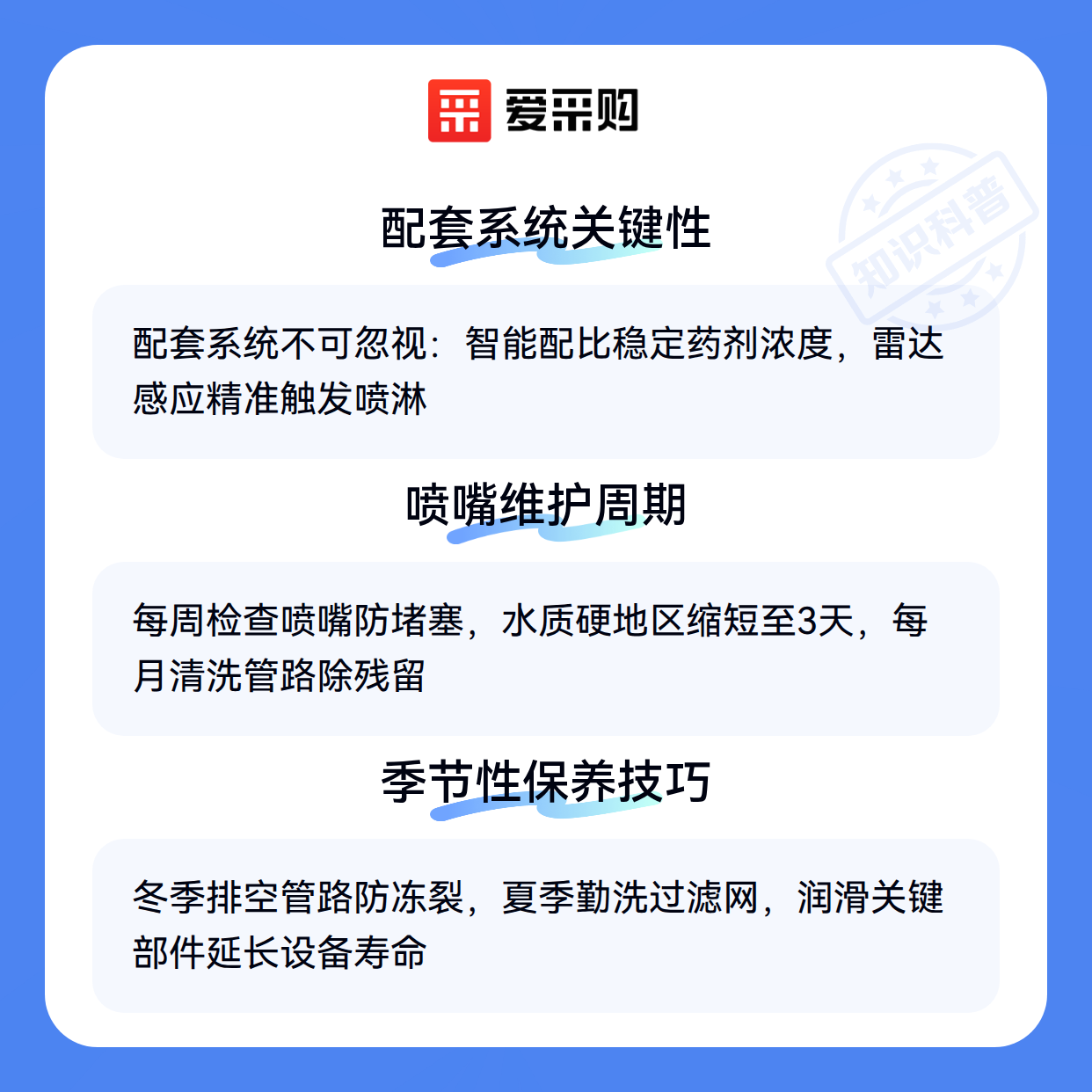 爱采购

配套系统关键性

配套系统不可忽视：智能配比稳定药剂浓度，雷达感应精准触发喷淋

喷嘴维护周期

每周检查喷嘴防堵塞，水质硬地区缩短至3天，每月清洗管路除残留

季节性保养技巧

冬季排空管路防冻裂，夏季勤洗过滤网，润滑关键部件延长设备寿命

知识科普